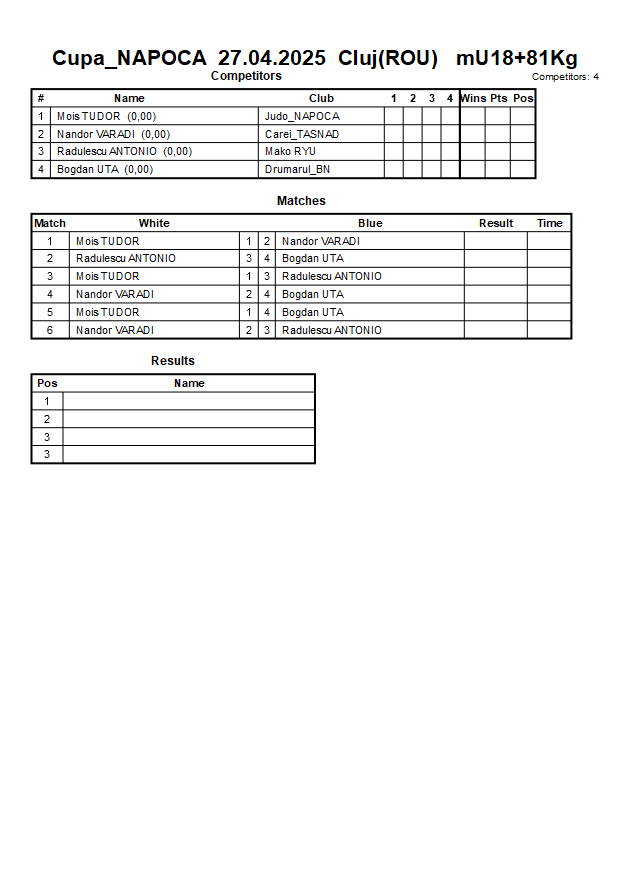 Cupa_NAPOCA 27.04.2025 Cluj(ROU) mU18+81Kg

Competitors

Competitors: 4

| # | Name | Club | 1 | 2 | 3 | 4 | Wins | Pts | Pos |
|---|---|---|---|---|---|---|---|---|---|
| 1 | Mois TUDOR (0,00) | Judo_NAPOCA | | | | | | | |
| 2 | Nandor VARADI (0,00) | Carei_TASNAD | | | | | | | |
| 3 | Radulescu ANTONIO (0,00) | Mako RYU | | | | | | | |
| 4 | Bogdan UTA (0,00) | Drumarul_BN | | | | | | | |

Matches

| Match | White | | | Blue | Result | Time |
|---|---|---|---|---|---|---|
| 1 | Mois TUDOR | 1 | 2 | Nandor VARADI | | |
| 2 | Radulescu ANTONIO | 3 | 4 | Bogdan UTA | | |
| 3 | Mois TUDOR | 1 | 3 | Radulescu ANTONIO | | |
| 4 | Nandor VARADI | 2 | 4 | Bogdan UTA | | |
| 5 | Mois TUDOR | 1 | 4 | Bogdan UTA | | |
| 6 | Nandor VARADI | 2 | 3 | Radulescu ANTONIO | | |

Results

| Pos | Name |
|---|---|
| 1 | |
| 2 | |
| 3 | |
| 3 | |